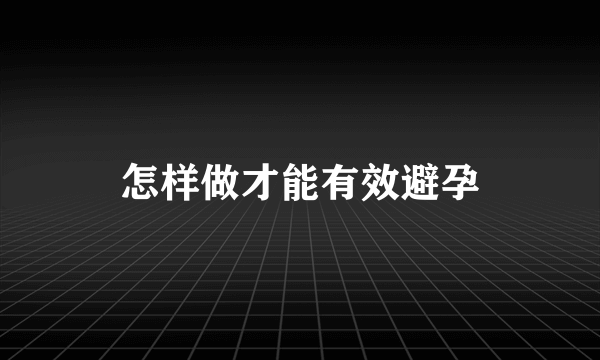 怎样做才能有效避孕